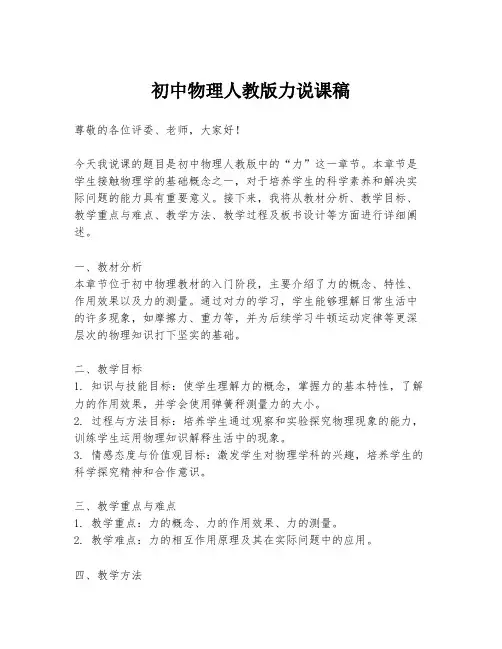 初中物理人教版力说课稿

尊敬的各位评委、老师，大家好！

今天我说课的题目是初中物理人教版中的“力”这一章节。本章节是学生接触物理学的基础概念之一，对于培养学生的科学素养和解决实际问题的能力具有重要意义。接下来，我将从教材分析、教学目标、教学重点与难点、教学方法、教学过程及板书设计等方面进行详细阐述。

一、教材分析
本章节位于初中物理教材的入门阶段，主要介绍了力的概念、特性、作用效果以及力的测量。通过对力的学习，学生能够理解日常生活中的许多现象，如摩擦力、重力等，并为后续学习牛顿运动定律等更深层次的物理知识打下坚实的基础。

二、教学目标
1. 知识与技能目标：使学生理解力的概念，掌握力的基本特性，了解力的作用效果，并学会使用弹簧秤测量力的大小。
2. 过程与方法目标：培养学生通过观察和实验探究物理现象的能力，训练学生运用物理知识解释生活中的现象。
3. 情感态度与价值观目标：激发学生对物理学科的兴趣，培养学生的科学探究精神和合作意识。

三、教学重点与难点
1. 教学重点：力的概念、力的作用效果、力的测量。
2. 教学难点：力的相互作用原理及其在实际问题中的应用。

四、教学方法